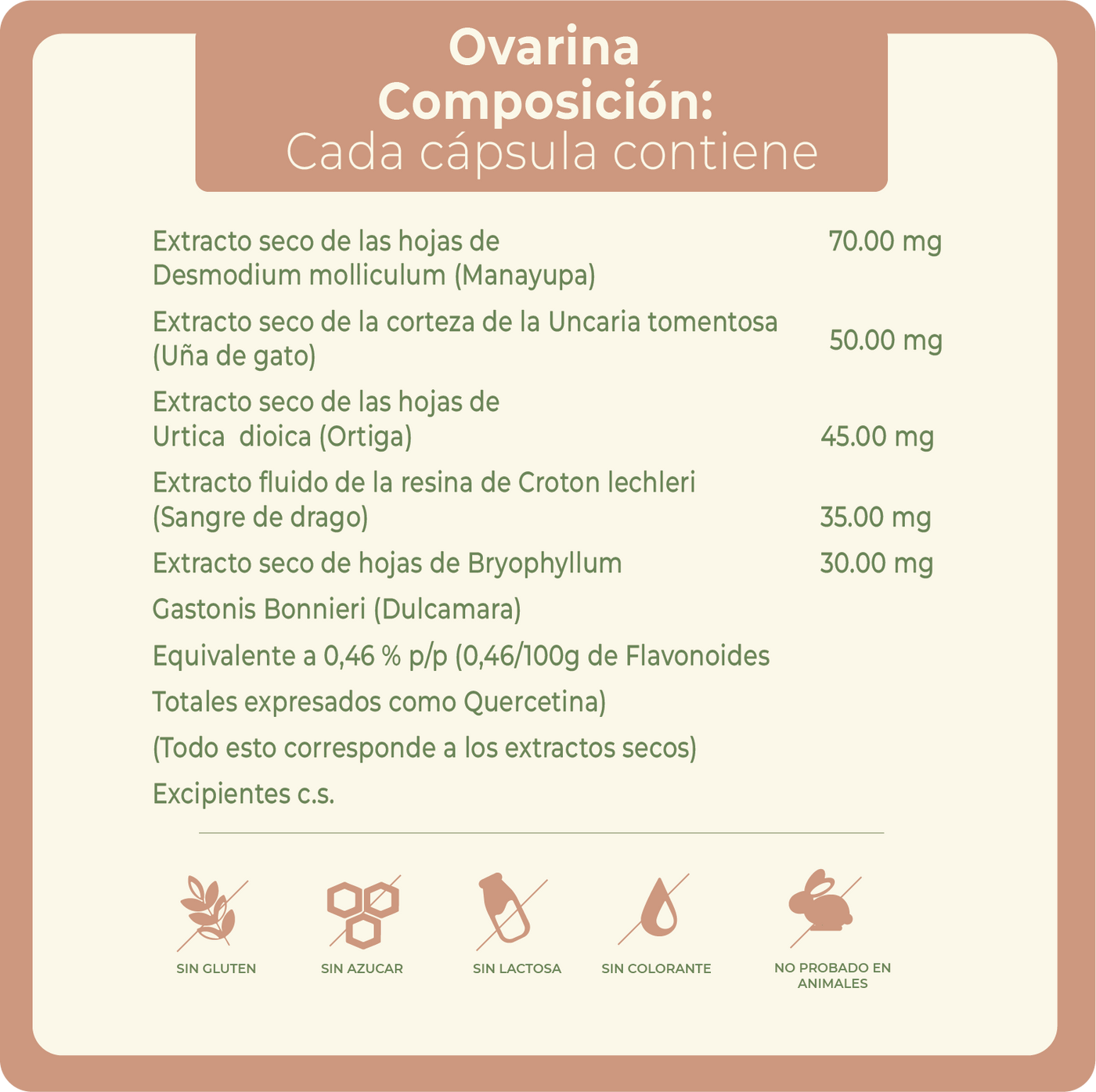 Ovarina
Composición:
Cada cápsula contiene

Extracto seco de las hojas de Desmodium molliculum (Manayupa) 70.00 mg

Extracto seco de la corteza de la Uncaria tomentosa (Uña de gato) 50.00 mg

Extracto seco de las hojas de Urtica dioica (Ortiga) 45.00 mg

Extracto fluido de la resina de Croton lechleri (Sangre de drago) 35.00 mg

Extracto seco de hojas de Bryophyllum 30.00 mg

Gastonis Bonnieri (Dulcamara)

Equivalente a 0,46 % p/p (0,46/100g de Flavonoides

Totales expresados como Quercetina)

(Todo esto corresponde a los extractos secos)

Excipientes c.s.

SIN GLUTEN

SIN AZUCAR

SIN LACTOSA

SIN COLORANTE

NO PROBADO EN ANIMALES